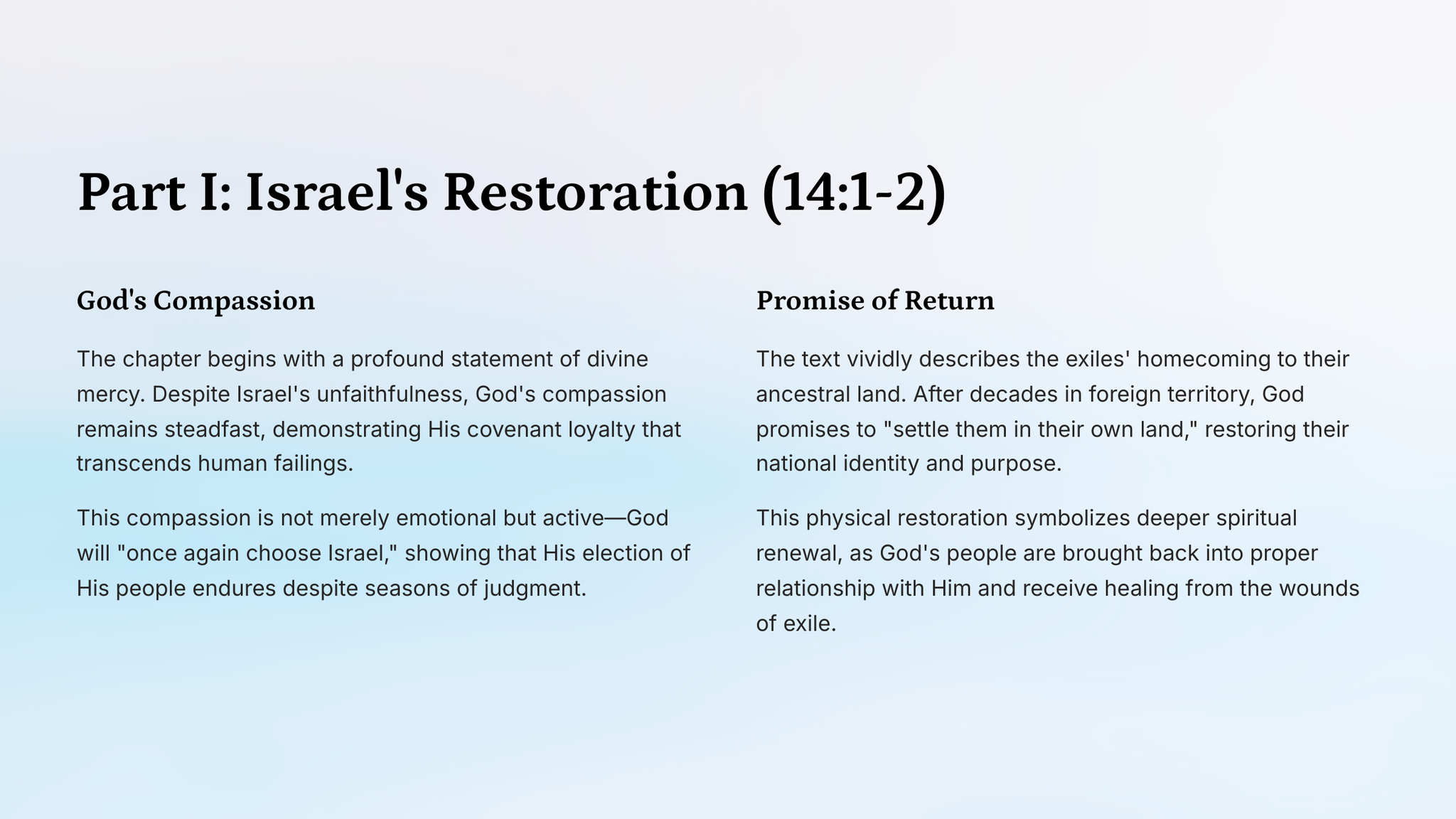 Part I: Israel's Restoration (14:1-2)

God's Compassion

The chapter begins with a profound statement of divine mercy. Despite Israel's unfaithfulness, God's compassion remains steadfast, demonstrating His covenant loyalty that transcends human failings.

This compassion is not merely emotional but active—God will "once again choose Israel," showing that His election of His people endures despite seasons of judgment.

Promise of Return

The text vividly describes the exiles' homecoming to their ancestral land. After decades in foreign territory, God promises to "settle them in their own land," restoring their national identity and purpose.

This physical restoration symbolizes deeper spiritual renewal, as God's people are brought back into proper relationship with Him and receive healing from the wounds of exile.